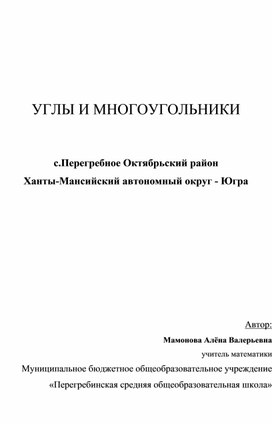 УГЛЫ И МНОГОУГОЛЬНИКИ

с.Перегребное Октябрьский район

Ханты-Мансийский автономный округ - Югра

Автор:

Мамонова Алёна Валерьевна

учитель математики

Муниципальное бюджетное общеобразовательное учреждение

«Перегребинская средняя общеобразовательная школа»